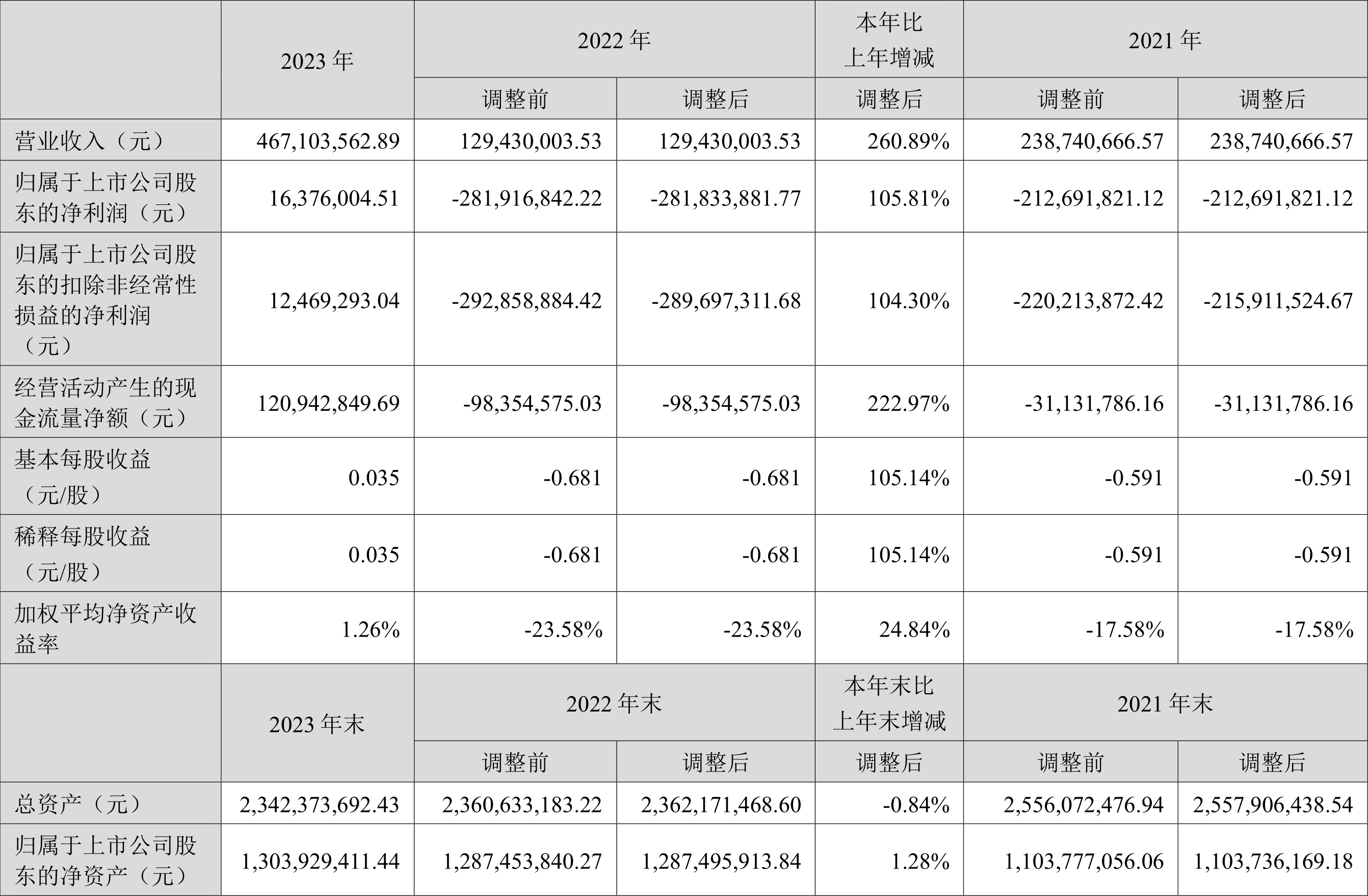 | | 2023 年 | 2022 年 | | 本年比上年增减 | 2021 年 | |
|---|---|---|---|---|---|---|
| | | 调整前 | 调整后 | 调整后 | 调整前 | 调整后 |
| 营业收入（元） | 467,103,562.89 | 129,430,003.53 | 129,430,003.53 | 260.89% | 238,740,666.57 | 238,740,666.57 |
| 归属于上市公司股东的净利润（元） | 16,376,004.51 | -281,916,842.22 | -281,833,881.77 | 105.81% | -212,691,821.12 | -212,691,821.12 |
| 归属于上市公司股东的扣除非经常性损益的净利润（元） | 12,469,293.04 | -292,858,884.42 | -289,697,311.68 | 104.30% | -220,213,872.42 | -215,911,524.67 |
| 经营活动产生的现金流量净额（元） | 120,942,849.69 | -98,354,575.03 | -98,354,575.03 | 222.97% | -31,131,786.16 | -31,131,786.16 |
| 基本每股收益（元/股） | 0.035 | -0.681 | -0.681 | 105.14% | -0.591 | -0.591 |
| 稀释每股收益（元/股） | 0.035 | -0.681 | -0.681 | 105.14% | -0.591 | -0.591 |
| 加权平均净资产收益率 | 1.26% | -23.58% | -23.58% | 24.84% | -17.58% | -17.58% |
| | 2023 年末 | 2022 年末 | | 本年末比上年末增减 | 2021 年末 | |
| | | 调整前 | 调整后 | 调整后 | 调整前 | 调整后 |
| 总资产（元） | 2,342,373,692.43 | 2,360,633,183.22 | 2,362,171,468.60 | -0.84% | 2,556,072,476.94 | 2,557,906,438.54 |
| 归属于上市公司股东的净资产（元） | 1,303,929,411.44 | 1,287,453,840.27 | 1,287,495,913.84 | 1.28% | 1,103,777,056.06 | 1,103,736,169.18 |